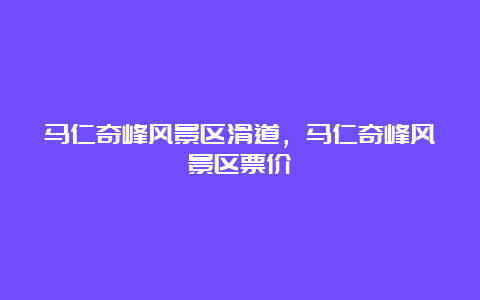 马仁奇峰风景区滑道，马仁奇峰风景区票价